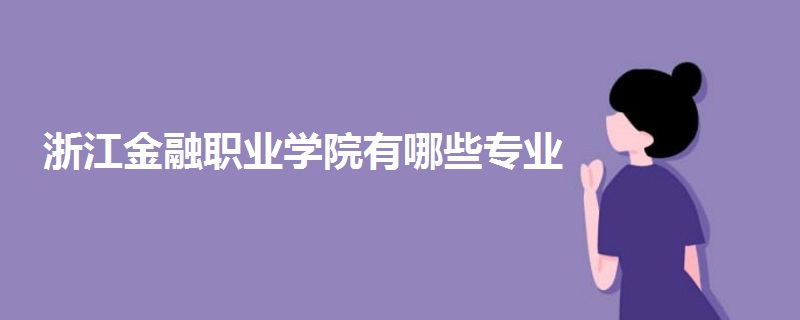 浙江金融职业学院有哪些专业